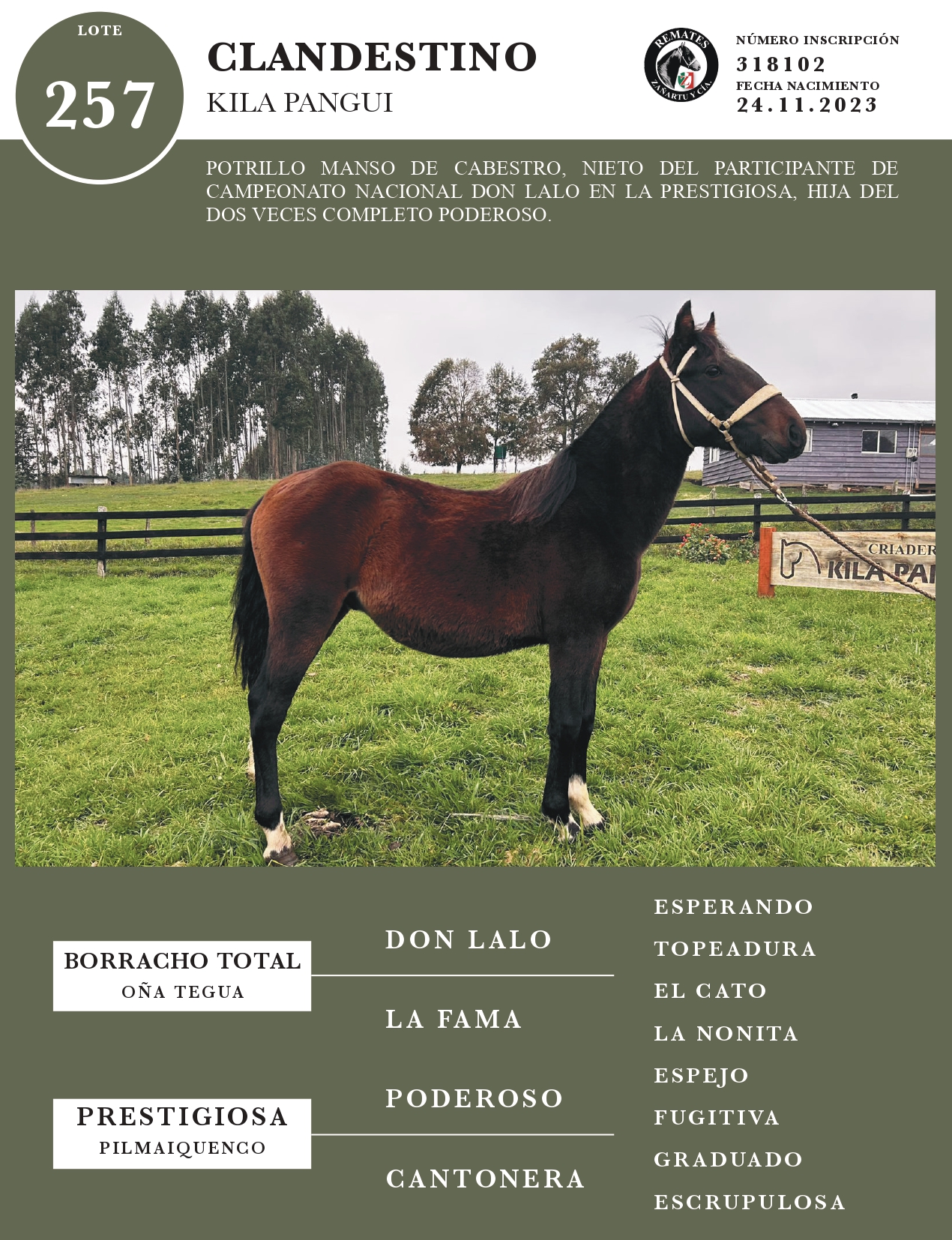 LOTE
257

CLANDESTINO
KILA PANGUI

REMATES
ZAÑARTU Y CIA.

NÚMERO INSCRIPCIÓN
318102
FECHA NACIMIENTO
24.11.2023

POTRILLO MANSO DE CABESTRO, NIETO DEL PARTICIPANTE DE CAMPEONATO NACIONAL DON LALO EN LA PRESTIGIOSA, HIJA DEL DOS VECES COMPLETO PODEROSO.

CRIADER
KILA PA

BORRACHO TOTAL
OÑA TEGUA

PRESTIGIOSA
PILMAIQUENCO

DON LALO
LA FAMA
PODEROSO
CANTONERA

ESPERANDO
TOPEADURA
EL CATO
LA NONITA
ESPEJO
FUGITIVA
GRADUADO
ESCRUPULOSA